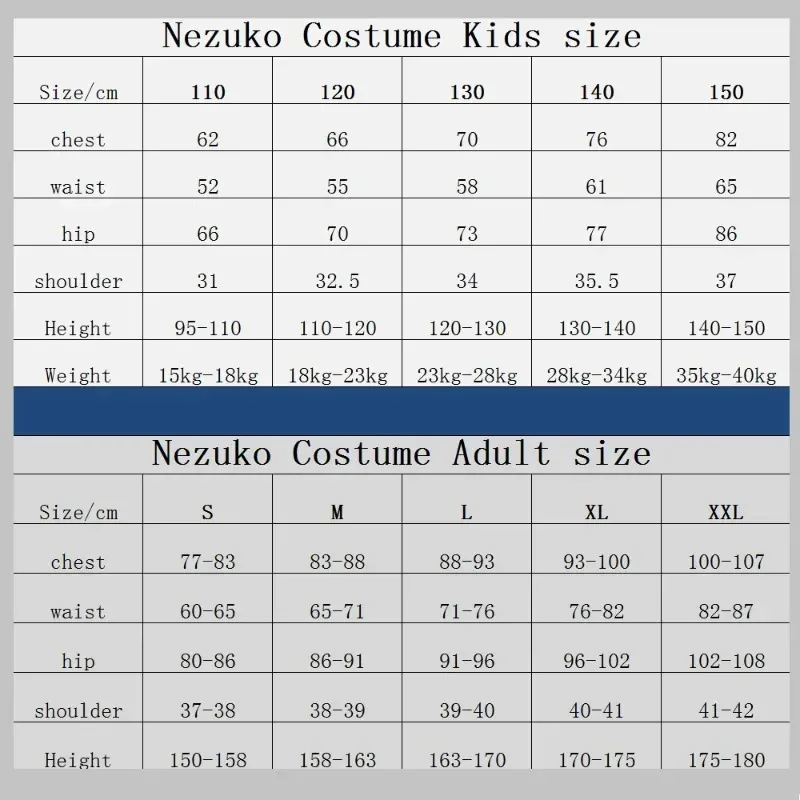 Nezuko Costume Kids size

| Size/cm | 110 | 120 | 130 | 140 | 150 |
|---|---|---|---|---|---|
| chest | 62 | 66 | 70 | 76 | 82 |
| waist | 52 | 55 | 58 | 61 | 65 |
| hip | 66 | 70 | 73 | 77 | 86 |
| shoulder | 31 | 32.5 | 34 | 35.5 | 37 |
| Height | 95-110 | 110-120 | 120-130 | 130-140 | 140-150 |
| Weight | 15kg-18kg | 18kg-23kg | 23kg-28kg | 28kg-34kg | 35kg-40kg |

Nezuko Costume Adult size

| Size/cm | S | M | L | XL | XXL |
|---|---|---|---|---|---|
| chest | 77-83 | 83-88 | 88-93 | 93-100 | 100-107 |
| waist | 60-65 | 65-71 | 71-76 | 76-82 | 82-87 |
| hip | 80-86 | 86-91 | 91-96 | 96-102 | 102-108 |
| shoulder | 37-38 | 38-39 | 39-40 | 40-41 | 41-42 |
| Height | 150-158 | 158-163 | 163-170 | 170-175 | 175-180 |